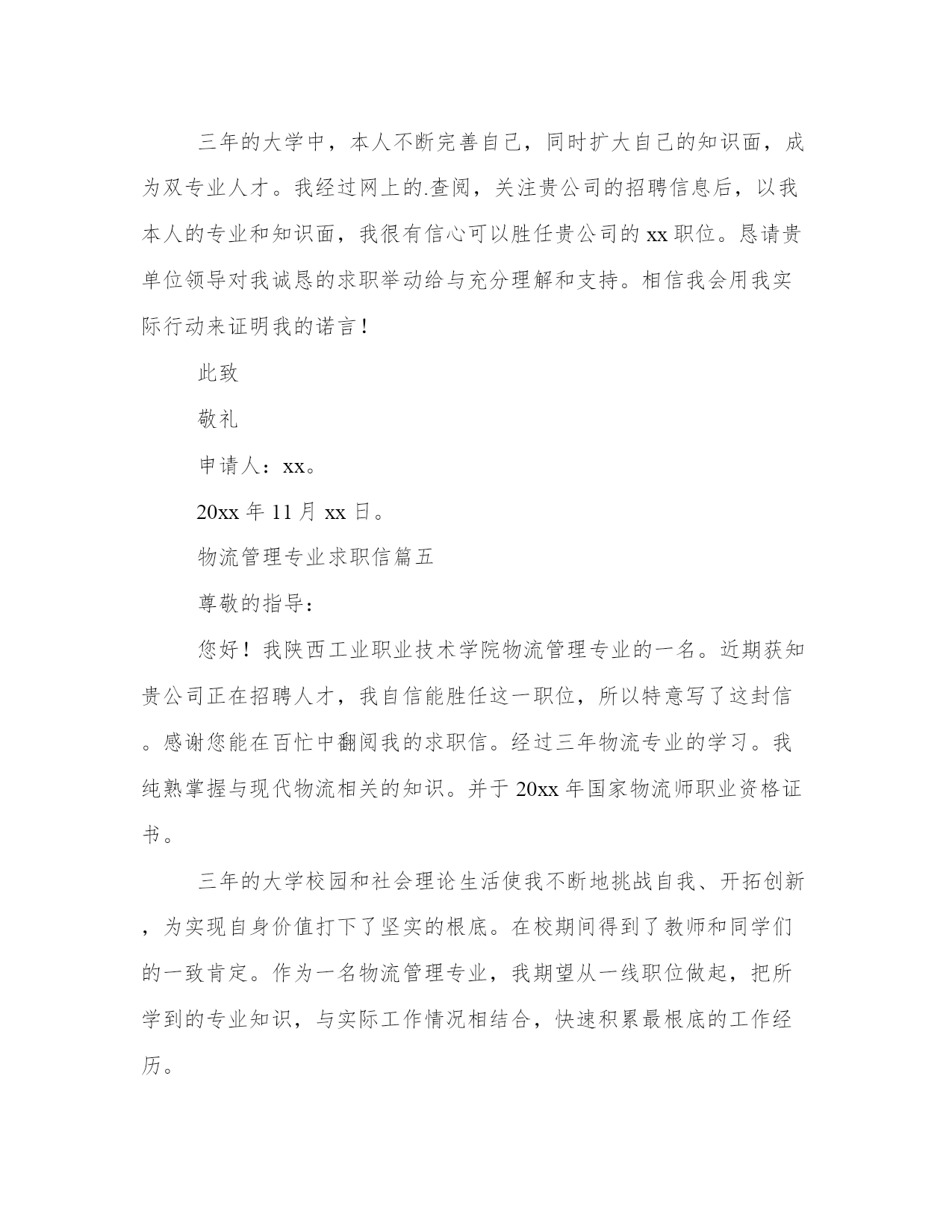 三年的大学中，本人不断完善自己，同时扩大自己的知识面，成为双专业人才。我经过网上的.查阅，关注贵公司的招聘信息后，以我本人的专业和知识面，我很有信心可以胜任贵公司的 xx 职位。恳请贵单位领导对我诚恳的求职举动给与充分理解和支持。相信我会用我实际行动来证明我的诺言！

此致

敬礼

申请人：xx。

20xx 年 11 月 xx 日。

物流管理专业求职信篇五

尊敬的指导：

您好！我陕西工业职业技术学院物流管理专业的一名。近期获知贵公司正在招聘人才，我自信能胜任这一职位，所以特意写了这封信。感谢您能在百忙中翻阅我的求职信。经过三年物流专业的学习。我纯熟掌握与现代物流相关的知识。并于 20xx 年国家物流师职业资格证书。

三年的大学校园和社会理论生活使我不断地挑战自我、开拓创新，为实现自身价值打下了坚实的根底。在校期间得到了教师和同学们的一致肯定。作为一名物流管理专业，我期望从一线职位做起，把所学到的专业知识，与实际工作情况相结合，快速积累最根底的工作经历。